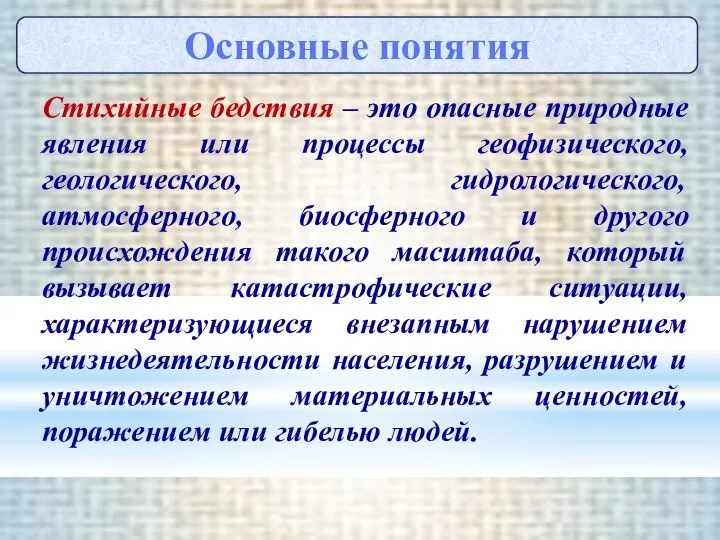 Основные понятия

Стихийные бедствия – это опасные природные явления или процессы геофизического, геологического, гидрологического, атмосферного, биосферного и другого происхождения такого масштаба, который вызывает катастрофические ситуации, характеризующиеся внезапным нарушением жизнедеятельности населения, разрушением и уничтожением материальных ценностей, поражением или гибелью людей.